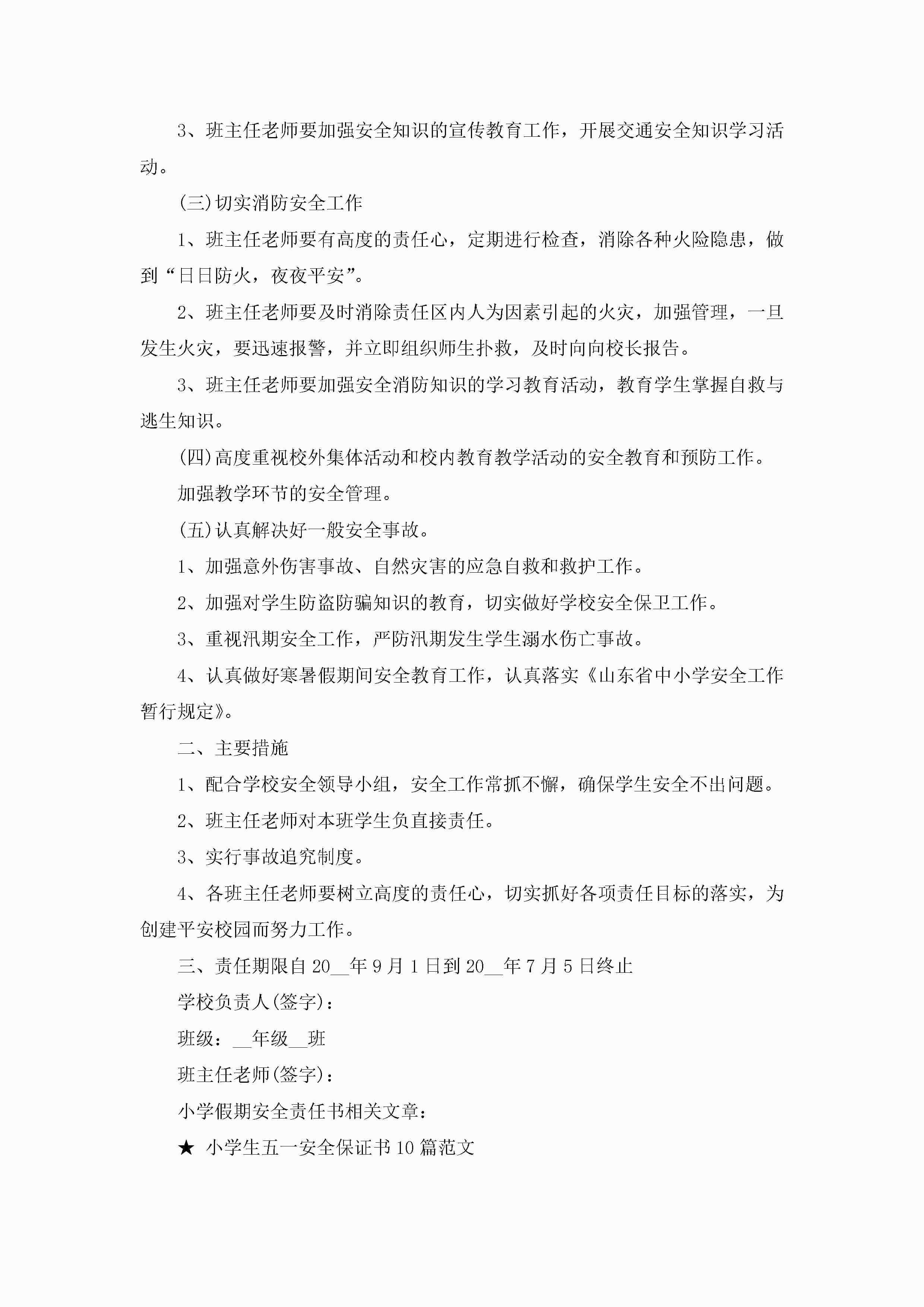 3、班主任老师要加强安全知识的宣传教育工作，开展交通安全知识学习活动。

(三)切实消防安全工作

1、班主任老师要有高度的责任心，定期进行检查，消除各种火险隐患，做到“日日防火，夜夜平安”。

2、班主任老师要及时消除责任区内人为因素引起的火灾，加强管理，一旦发生火灾，要迅速报警，并立即组织师生扑救，及时向向校长报告。

3、班主任老师要加强安全消防知识的学习教育活动，教育学生掌握自救与逃生知识。

(四)高度重视校外集体活动和校内教育教学活动的安全教育和预防工作。

加强教学环节的安全管理。

(五)认真解决好一般安全事故。

1、加强意外伤害事故、自然灾害的应急自救和救护工作。

2、加强对学生防盗防骗知识的教育，切实做好学校安全保卫工作。

3、重视汛期安全工作，严防汛期发生学生溺水伤亡事故。

4、认真做好寒暑假期间安全教育工作，认真落实《山东省中小学安全工作暂行规定》。

二、主要措施

1、配合学校安全领导小组，安全工作常抓不懈，确保学生安全不出问题。

2、班主任老师对本班学生负直接责任。

3、实行事故追究制度。

4、各班主任老师要树立高度的责任心，切实抓好各项责任目标的落实，为创建平安校园而努力工作。

三、责任期限自20__年9月1日到20__年7月5日终止

学校负责人(签字)：

班级：__年级__班

班主任老师(签字)：

小学假期安全责任书相关文章：

★ 小学生五一安全保证书10篇范文